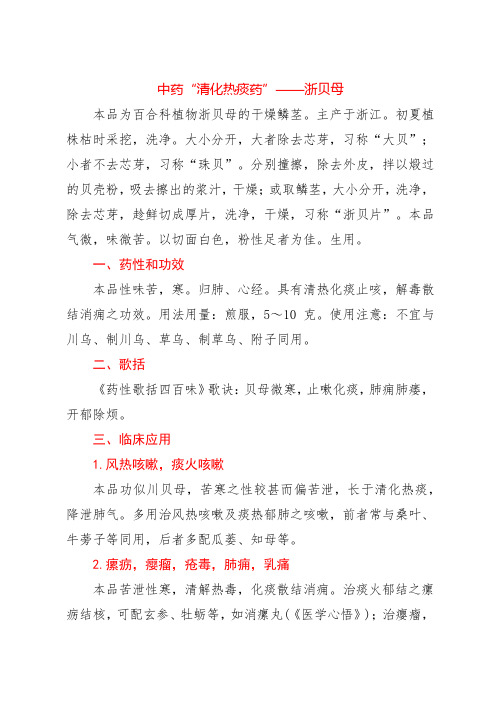 中药“清化热痰药”——浙贝母

本品为百合科植物浙贝母的干燥鳞茎。主产于浙江。初夏植株枯时采挖，洗净。大小分开，大者除去芯芽，习称“大贝”；小者不去芯芽，习称“珠贝”。分别撞擦，除去外皮，拌以煅过的贝壳粉，吸去擦出的浆汁，干燥；或取鳞茎，大小分开，洗净，除去芯芽，趁鲜切成厚片，洗净，干燥，习称“浙贝片”。本品气微，味微苦。以切面白色，粉性足者为佳。生用。

一、药性和功效

本品性味苦，寒。归肺、心经。具有清热化痰止咳，解毒散结消痈之功效。用法用量：煎服，5～10 克。使用注意：不宜与川乌、制川乌、草乌、制草乌、附子同用。

二、歌括

《药性歌括四百味》歌诀：贝母微寒，止嗽化痰，肺痈肺痿，开郁除烦。

三、临床应用

1. 风热咳嗽，痰火咳嗽

本品功似川贝母，苦寒之性较甚而偏苦泄，长于清化热痰，降泄肺气。多用治风热咳嗽及痰热郁肺之咳嗽，前者常与桑叶、牛蒡子等同用，后者多配瓜蒌、知母等。

2. 瘰疬，瘿瘤，疮毒，肺痈，乳痈

本品苦泄性寒，清解热毒，化痰散结消痈。治痰火郁结之瘰疬结核，可配玄参、牡蛎等，如消瘰丸(《医学心悟》)；治瘿瘤，